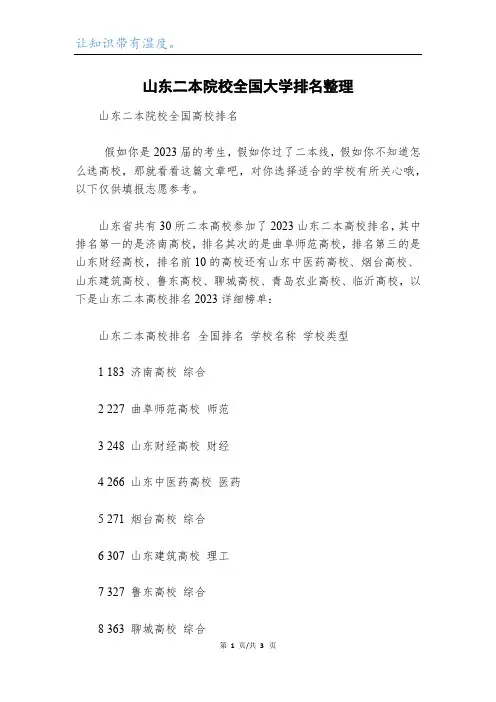 让知识带有温度。

山东二本院校全国大学排名整理

山东二本院校全国高校排名

假如你是2023届的考生，假如你过了二本线，假如你不知道怎么选高校，那就看看这篇文章吧，对你选择适合的学校有所关心哦，以下仅供填报志愿参考。

山东省共有30所二本高校参加了2023山东二本高校排名，其中排名第一的是济南高校，排名其次的是曲阜师范高校，排名第三的是山东财经高校，排名前10的高校还有山东中医药高校、烟台高校、山东建筑高校、鲁东高校、聊城高校、青岛农业高校、临沂高校，以下是山东二本高校排名2023详细榜单：

山东二本高校排名 全国排名 学校名称 学校类型

1 183 济南高校 综合

2 227 曲阜师范高校 师范

3 248 山东财经高校 财经

4 266 山东中医药高校 医药

5 271 烟台高校 综合

6 307 山东建筑高校 理工

7 327 鲁东高校 综合

8 363 聊城高校 综合

第 1 页/共 3 页